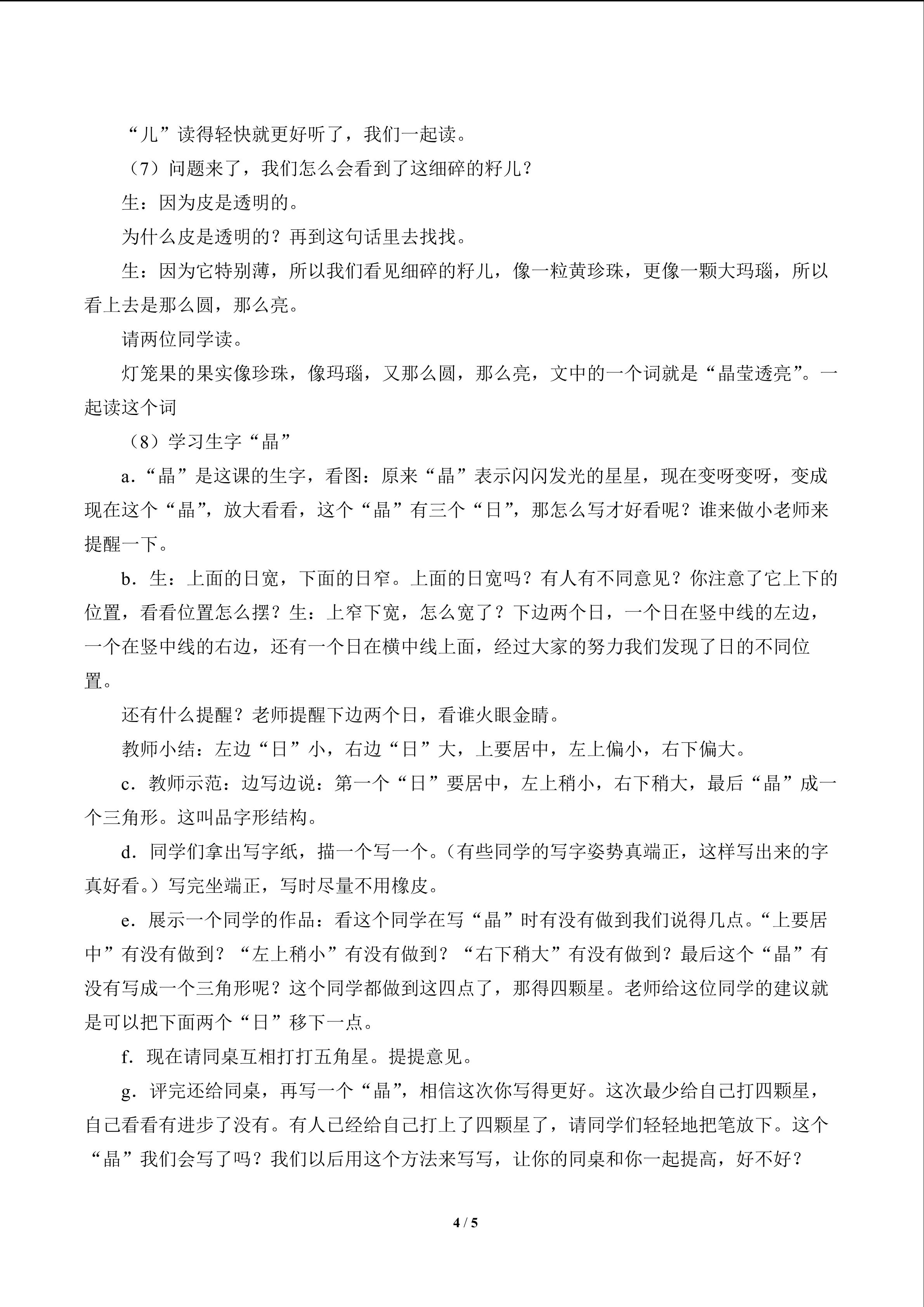 “儿”读得轻快就更好听了，我们一起读。

（7）问题来了，我们怎么会看到了这细碎的籽儿？

生：因为皮是透明的。

为什么皮是透明的？再到这句话里去找找。

生：因为它特别薄，所以我们看见细碎的籽儿，像一粒黄珍珠，更像一颗大玛瑙，所以看上去是那么圆，那么亮。

请两位同学读。

灯笼果的果实像珍珠，像玛瑙，又那么圆，那么亮，文中的一个词就是“晶莹透亮”。一起读这个词

（8）学习生字“晶”

a.“晶”是这课的生字，看图：原来“晶”表示闪闪发光的星星，现在变呀变呀，变成现在这个“晶”，放大看看，这个“晶”有三个“日”，那怎么写才好看呢？谁来做小老师来提醒一下。

b.生：上面的日宽，下面的日窄。上面的日宽吗？有人有不同意见？你注意了它上下的位置，看看位置怎么摆？生：上窄下宽，怎么宽了？下边两个日，一个日在竖中线的左边，一个在竖中线的右边，还有一个日在横中线上面，经过大家的努力我们发现了日的不同位置。

还有什么提醒？老师提醒下边两个日，看谁火眼金睛。

教师小结：左边“日”小，右边“日”大，上要居中，左上偏小，右下偏大。

c.教师示范：边写边说：第一个“日”要居中，左上稍小，右下稍大，最后“晶”成一个三角形。这叫品字形结构。

d.同学们拿出写字纸，描一个写一个。（有些同学的写字姿势真端正，这样写出来的字真好看。）写完坐端正，写时尽量不用橡皮。

e.展示一个同学的作品：看这个同学在写“晶”时有没有做到我们说得几点。“上要居中”有没有做到？“左上稍小”有没有做到？“右下稍大”有没有做到？最后这个“晶”有没有写成一个三角形呢？这个同学都做到这四点了，那得四颗星。老师给这位同学的建议就是可以把下面两个“日”移下一点。

f.现在请同桌互相打打五角星。提提意见。

g.评完还给同桌，再写一个“晶”，相信这次你写得更好。这次最少给自己打四颗星，自己看看有进步了没有。有人已经给自己打上了四颗星了，请同学们轻轻地把笔放下。这个“晶”我们会写了吗？我们以后用这个方法来写写，让你的同桌和你一起提高，好不好？

4 / 5